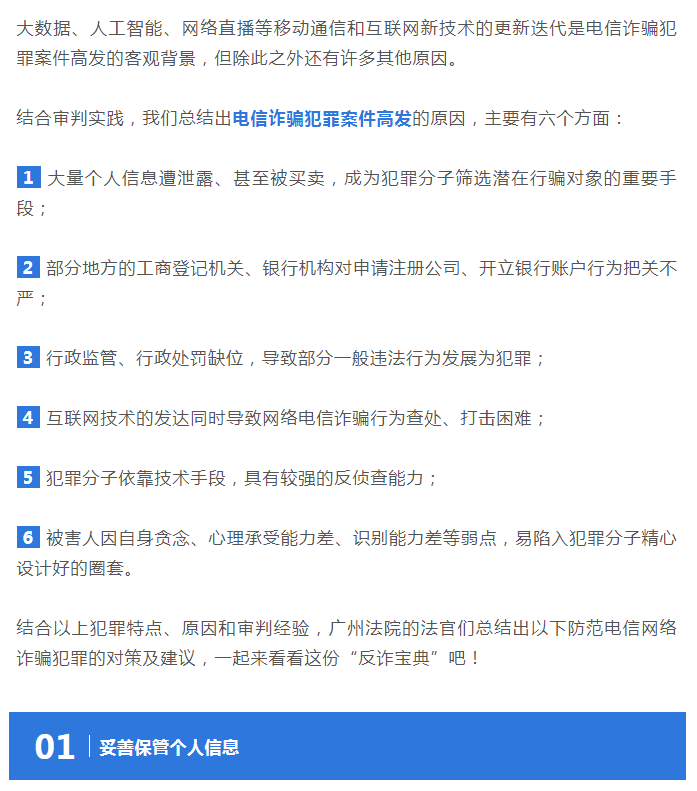 大数据、人工智能、网络直播等移动通信和互联网新技术的更新迭代是电信诈骗犯罪案件高发的客观背景，但除此之外还有许多其他原因。

结合审判实践，我们总结出电信诈骗犯罪案件高发的原因，主要有六个方面：

1 大量个人信息遭泄露、甚至被买卖，成为犯罪分子筛选潜在行骗对象的重要手段；

2 部分地方的工商登记机关、银行机构对申请注册公司、开立银行账户行为把关不严；

3 行政监管、行政处罚缺位，导致部分一般违法行为发展为犯罪；

4 互联网技术的发达同时导致网络电信诈骗行为查处、打击困难；

5 犯罪分子依靠技术手段，具有较强的反侦查能力；

6 被害人因自身贪念、心理承受能力差、识别能力差等弱点，易陷入犯罪分子精心设计好的圈套。

结合以上犯罪特点、原因和审判经验，广州法院的法官们总结出以下防范电信网络诈骗犯罪的对策及建议，一起来看看这份“反诈宝典”吧！

01 妥善保管个人信息